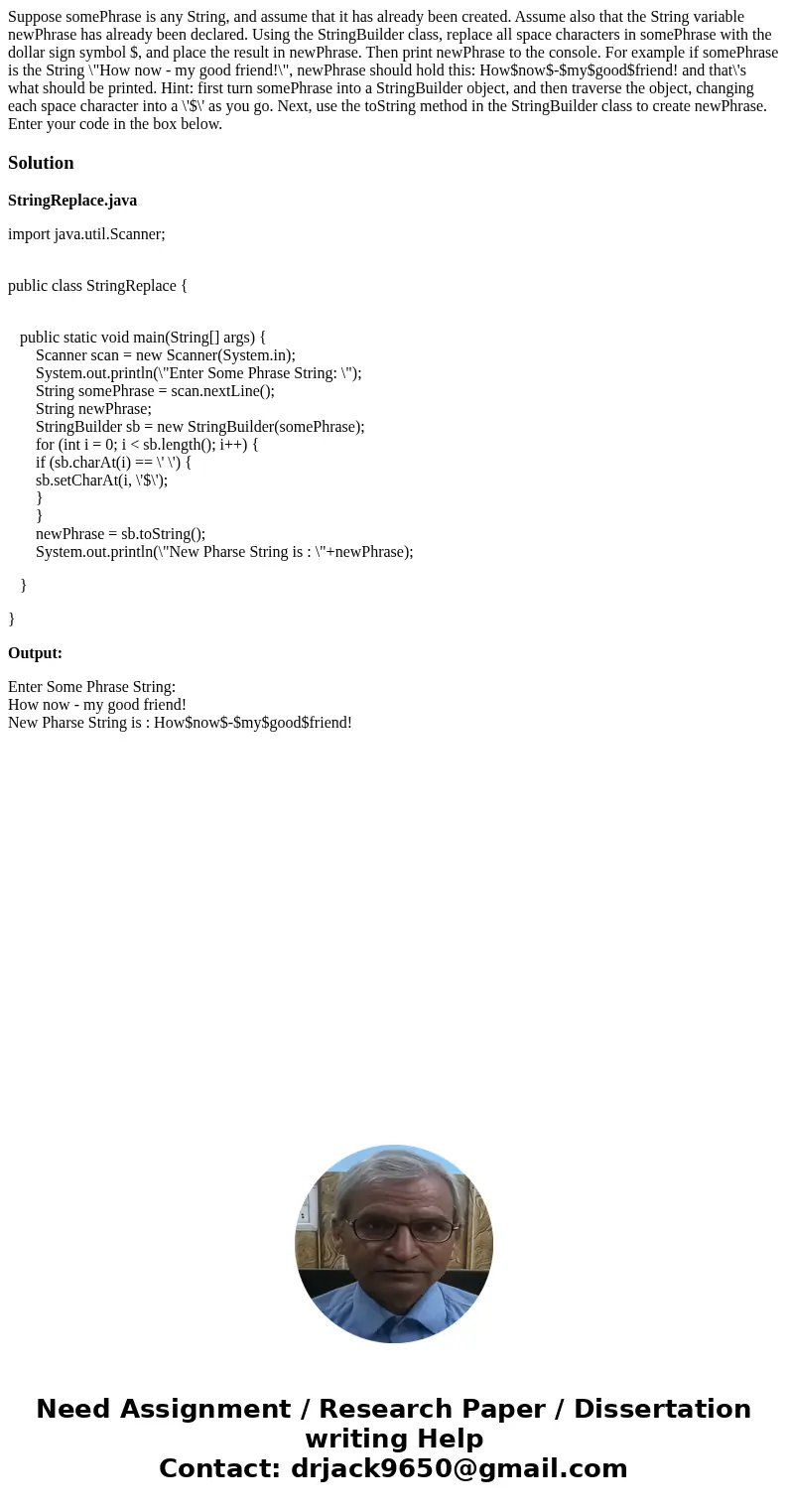 Suppose somePhrase is any String, and assume that it has already been created. Assume also that the String variable newPhrase has already been declared. Using the StringBuilder class, replace all space characters in somePhrase with the dollar sign symbol $, and place the result in newPhrase. Then print newPhrase to the console. For example if somePhrase is the String \"How now - my good friend!\", newPhrase should hold this: How$now$-$my$good$friend! and that\'s what should be printed. Hint: first turn somePhrase into a StringBuilder object, and then traverse the object, changing each space character into a \'$\' as you go. Next, use the toString method in the StringBuilder class to create newPhrase. Enter your code in the box below.

Solution

StringReplace.java

import java.util.Scanner;

public class StringReplace {

public static void main(String[] args) {
Scanner scan = new Scanner(System.in);
System.out.println(\"Enter Some Phrase String: \");
String somePhrase = scan.nextLine();
String newPhrase;
StringBuilder sb = new StringBuilder(somePhrase);
for (int i = 0; i < sb.length(); i++) {
if (sb.charAt(i) == \' \') {
sb.setCharAt(i, \'$\');
}
}
newPhrase = sb.toString();
System.out.println(\"New Pharse String is : \"+newPhrase);

}

}

Output:

Enter Some Phrase String:
How now - my good friend!
New Pharse String is : How$now$-$my$good$friend!

Need Assignment / Research Paper / Dissertation writing Help
Contact: drjack9650@gmail.com